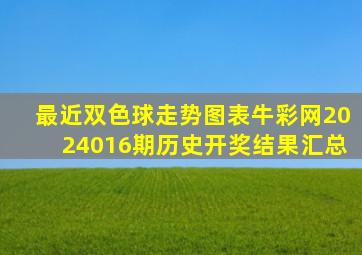 最近双色球走势图表牛彩网2024016期历史开奖结果汇总